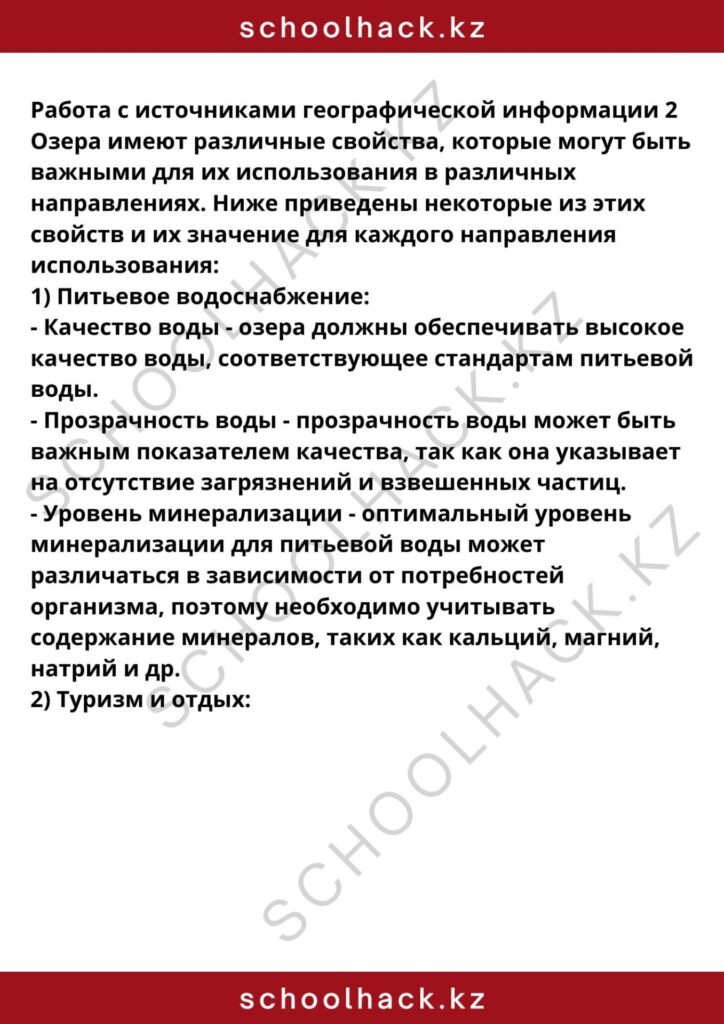 schoolhack.kz

Работа с источниками географической информации 2 Озера имеют различные свойства, которые могут быть важными для их использования в различных направлениях. Ниже приведены некоторые из этих свойств и их значение для каждого направления использования:
1) Питьевое водоснабжение:
- Качество воды - озера должны обеспечивать высокое качество воды, соответствующее стандартам питьевой воды.
- Прозрачность воды - прозрачность воды может быть важным показателем качества, так как она указывает на отсутствие загрязнений и взвешенных частиц.
- Уровень минерализации - оптимальный уровень минерализации для питьевой воды может различаться в зависимости от потребностей организма, поэтому необходимо учитывать содержание минералов, таких как кальций, магний, натрий и др.
2) Туризм и отдых:

SCHOOLHACK.KZ
SCHOOLHACK.KZ
SCHOOLHACK.KZ

schoolhack.kz